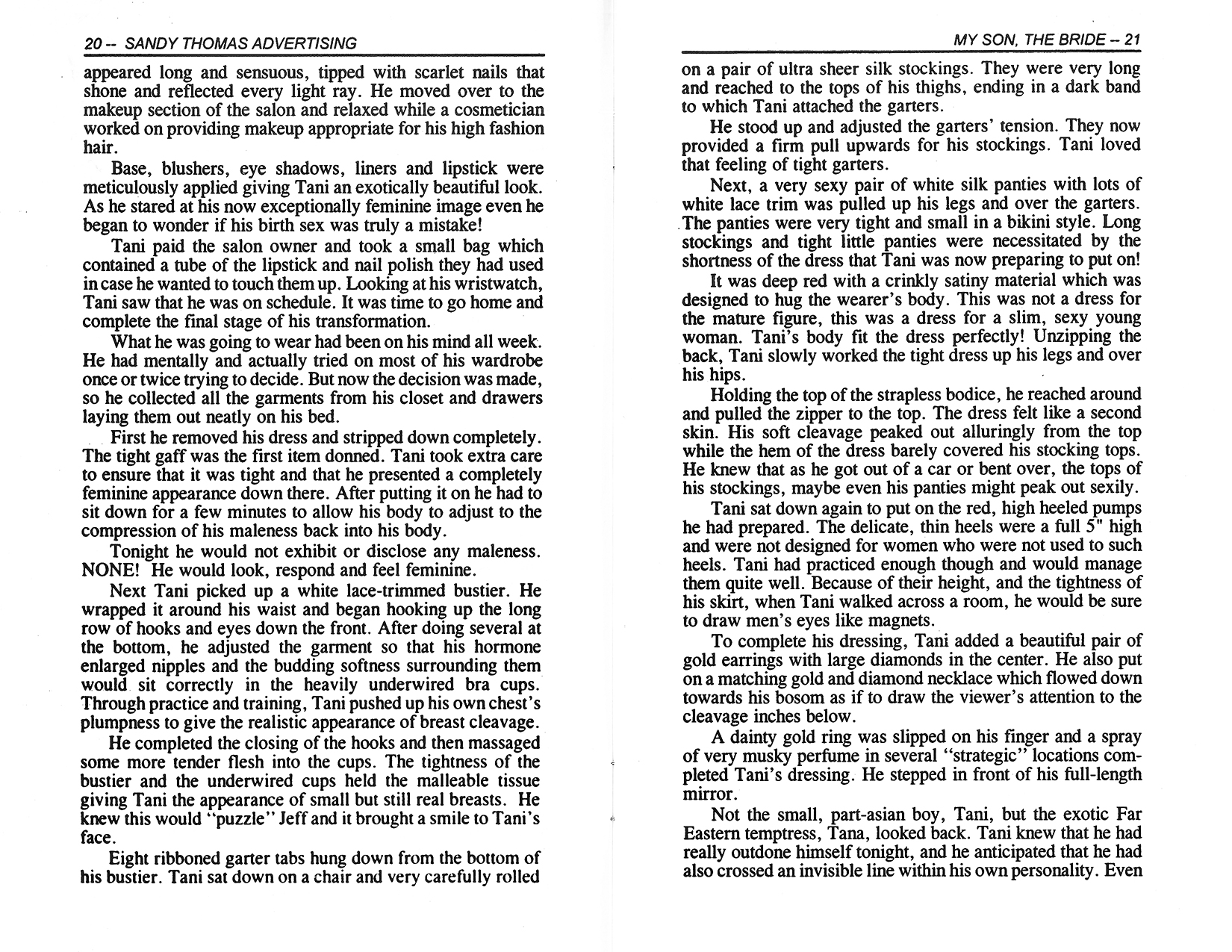 20 -- SANDY THOMAS ADVERTISING

appeared long and sensuous, tipped with scarlet nails that shone and reflected every light ray. He moved over to the makeup section of the salon and relaxed while a cosmetician worked on providing makeup appropriate for his high fashion hair.

Base, blushers, eye shadows, liners and lipstick were meticulously applied giving Tani an exotically beautiful look. As he stared at his now exceptionally feminine image even he began to wonder if his birth sex was truly a mistake!

Tani paid the salon owner and took a small bag which contained a tube of the lipstick and nail polish they had used in case he wanted to touch them up. Looking at his wristwatch, Tani saw that he was on schedule. It was time to go home and complete the final stage of his transformation.

What he was going to wear had been on his mind all week. He had mentally and actually tried on most of his wardrobe once or twice trying to decide. But now the decision was made, so he collected all the garments from his closet and drawers laying them out neatly on his bed.

First he removed his dress and stripped down completely. The tight gaff was the first item donned. Tani took extra care to ensure that it was tight and that he presented a completely feminine appearance down there. After putting it on he had to sit down for a few minutes to allow his body to adjust to the compression of his maleness back into his body.

Tonight he would not exhibit or disclose any maleness. NONE! He would look, respond and feel feminine.

Next Tani picked up a white lace-trimmed bustier. He wrapped it around his waist and began hooking up the long row of hooks and eyes down the front. After doing several at the bottom, he adjusted the garment so that his hormone enlarged nipples and the budding softness surrounding them would sit correctly in the heavily underwired bra cups. Through practice and training, Tani pushed up his own chest's plumpness to give the realistic appearance of breast cleavage.

He completed the closing of the hooks and then massaged some more tender flesh into the cups. The tightness of the bustier and the underwired cups held the malleable tissue giving Tani the appearance of small but still real breasts. He knew this would "puzzle" Jeff and it brought a smile to Tani's face.

Eight ribboned garter tabs hung down from the bottom of his bustier. Tani sat down on a chair and very carefully rolled

MY SON, THE BRIDE -- 21

on a pair of ultra sheer silk stockings. They were very long and reached to the tops of his thighs, ending in a dark band to which Tani attached the garters.

He stood up and adjusted the garters' tension. They now provided a firm pull upwards for his stockings. Tani loved that feeling of tight garters.

Next, a very sexy pair of white silk panties with lots of white lace trim was pulled up his legs and over the garters. The panties were very tight and small in a bikini style. Long stockings and tight little panties were necessitated by the shortness of the dress that Tani was now preparing to put on!

It was deep red with a crinkly satiny material which was designed to hug the wearer's body. This was not a dress for the mature figure, this was a dress for a slim, sexy young woman. Tani's body fit the dress perfectly! Unzipping the back, Tani slowly worked the tight dress up his legs and over his hips.

Holding the top of the strapless bodice, he reached around and pulled the zipper to the top. The dress felt like a second skin. His soft cleavage peaked out alluringly from the top while the hem of the dress barely covered his stocking tops. He knew that as he got out of a car or bent over, the tops of his stockings, maybe even his panties might peak out sexily.

Tani sat down again to put on the red, high heeled pumps he had prepared. The delicate, thin heels were a full 5" high and were not designed for women who were not used to such heels. Tani had practiced enough though and would manage them quite well. Because of their height, and the tightness of his skirt, when Tani walked across a room, he would be sure to draw men's eyes like magnets.

To complete his dressing, Tani added a beautiful pair of gold earrings with large diamonds in the center. He also put on a matching gold and diamond necklace which flowed down towards his bosom as if to draw the viewer's attention to the cleavage inches below.

A dainty gold ring was slipped on his finger and a spray of very musky perfume in several "strategic" locations completed Tani's dressing. He stepped in front of his full-length mirror.

Not the small, part-asian boy, Tani, but the exotic Far Eastern temptress, Tana, looked back. Tani knew that he had really outdone himself tonight, and he anticipated that he had also crossed an invisible line within his own personality. Even